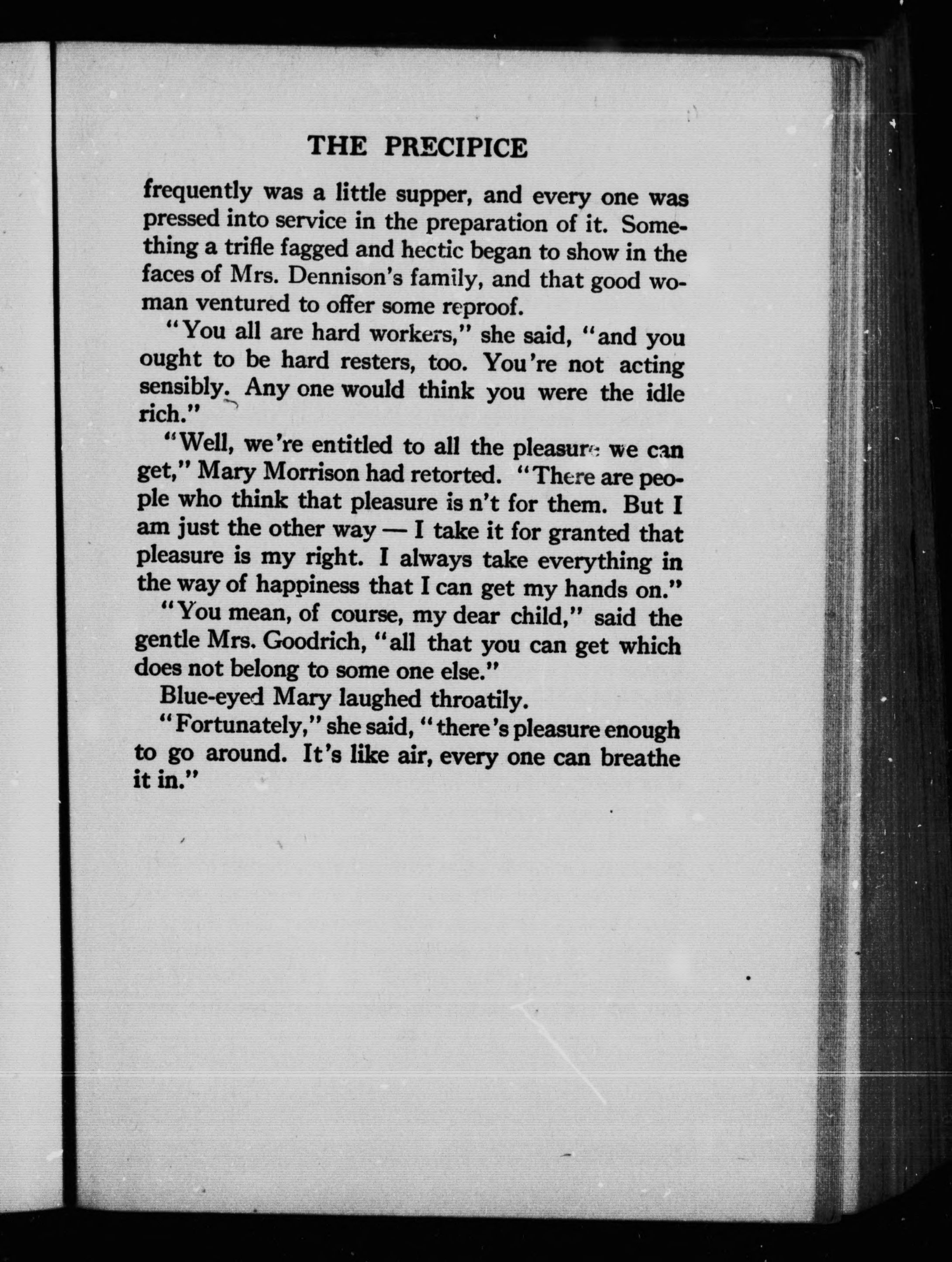 THE PRECIPICE

frequently was a little supper, and every one was pressed into service in the preparation of it. Something a trifle fagged and hectic began to show in the faces of Mrs. Dennison's family, and that good woman ventured to offer some reproof.

"You all are hard workers," she said, "and you ought to be hard resters, too. You're not acting sensibly. Any one would think you were the idle rich."

"Well, we're entitled to all the pleasure we can get," Mary Morrison had retorted. "There are people who think that pleasure is n't for them. But I am just the other way — I take it for granted that pleasure is my right. I always take everything in the way of happiness that I can get my hands on."

"You mean, of course, my dear child," said the gentle Mrs. Goodrich, "all that you can get which does not belong to some one else."

Blue-eyed Mary laughed throatily.

"Fortunately," she said, "there's pleasure enough to go around. It's like air, every one can breathe it in."